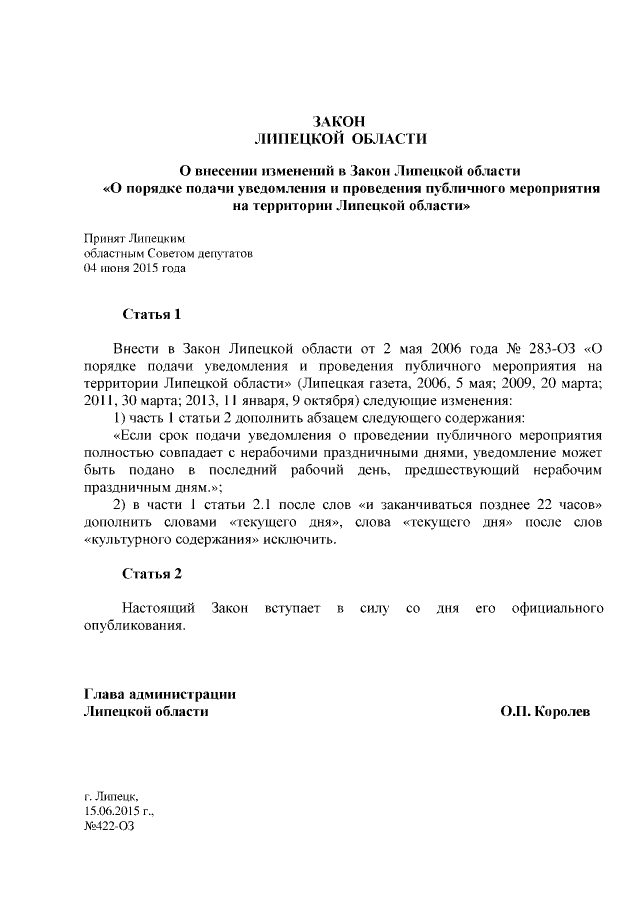 ЗАКОН
ЛИПЕЦКОЙ ОБЛАСТИ

О внесении изменений в Закон Липецкой области
«О порядке подачи уведомления и проведения публичного мероприятия на территории Липецкой области»

Принят Липецким
областным Советом депутатов
04 июня 2015 года

Статья 1

Внести в Закон Липецкой области от 2 мая 2006 года № 283-ОЗ «О порядке подачи уведомления и проведения публичного мероприятия на территории Липецкой области» (Липецкая газета, 2006, 5 мая; 2009, 20 марта; 2011, 30 марта; 2013, 11 января, 9 октября) следующие изменения:

1) часть 1 статьи 2 дополнить абзацем следующего содержания:

«Если срок подачи уведомления о проведении публичного мероприятия полностью совпадает с нерабочими праздничными днями, уведомление может быть подано в последний рабочий день, предшествующий нерабочим праздничным дням.»;

2) в части 1 статьи 2.1 после слов «и заканчиваться позднее 22 часов» дополнить словами «текущего дня», слова «текущего дня» после слов «культурного содержания» исключить.

Статья 2

Настоящий Закон вступает в силу со дня его официального опубликования.

Глава администрации
Липецкой области О.П. Королев

г. Липецк,
15.06.2015 г.,
№422-ОЗ